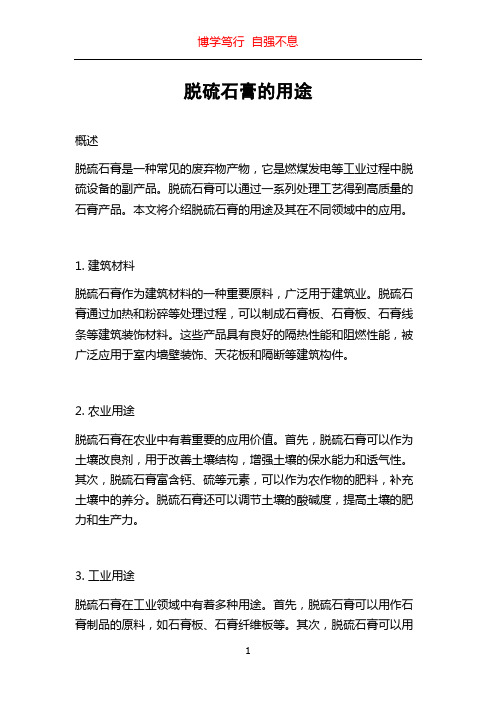 博学笃行 自强不息

脱硫石膏的用途

概述

脱硫石膏是一种常见的废弃物产物，它是燃煤发电等工业过程中脱硫设备的副产品。脱硫石膏可以通过一系列处理工艺得到高质量的石膏产品。本文将介绍脱硫石膏的用途及其在不同领域中的应用。

1. 建筑材料

脱硫石膏作为建筑材料的一种重要原料，广泛用于建筑业。脱硫石膏通过加热和粉碎等处理过程，可以制成石膏板、石膏板、石膏线条等建筑装饰材料。这些产品具有良好的隔热性能和阻燃性能，被广泛应用于室内墙壁装饰、天花板和隔断等建筑构件。

2. 农业用途

脱硫石膏在农业中有着重要的应用价值。首先，脱硫石膏可以作为土壤改良剂，用于改善土壤结构，增强土壤的保水能力和透气性。其次，脱硫石膏富含钙、硫等元素，可以作为农作物的肥料，补充土壤中的养分。脱硫石膏还可以调节土壤的酸碱度，提高土壤的肥力和生产力。

3. 工业用途

脱硫石膏在工业领域中有着多种用途。首先，脱硫石膏可以用作石膏制品的原料，如石膏板、石膏纤维板等。其次，脱硫石膏可以用

1